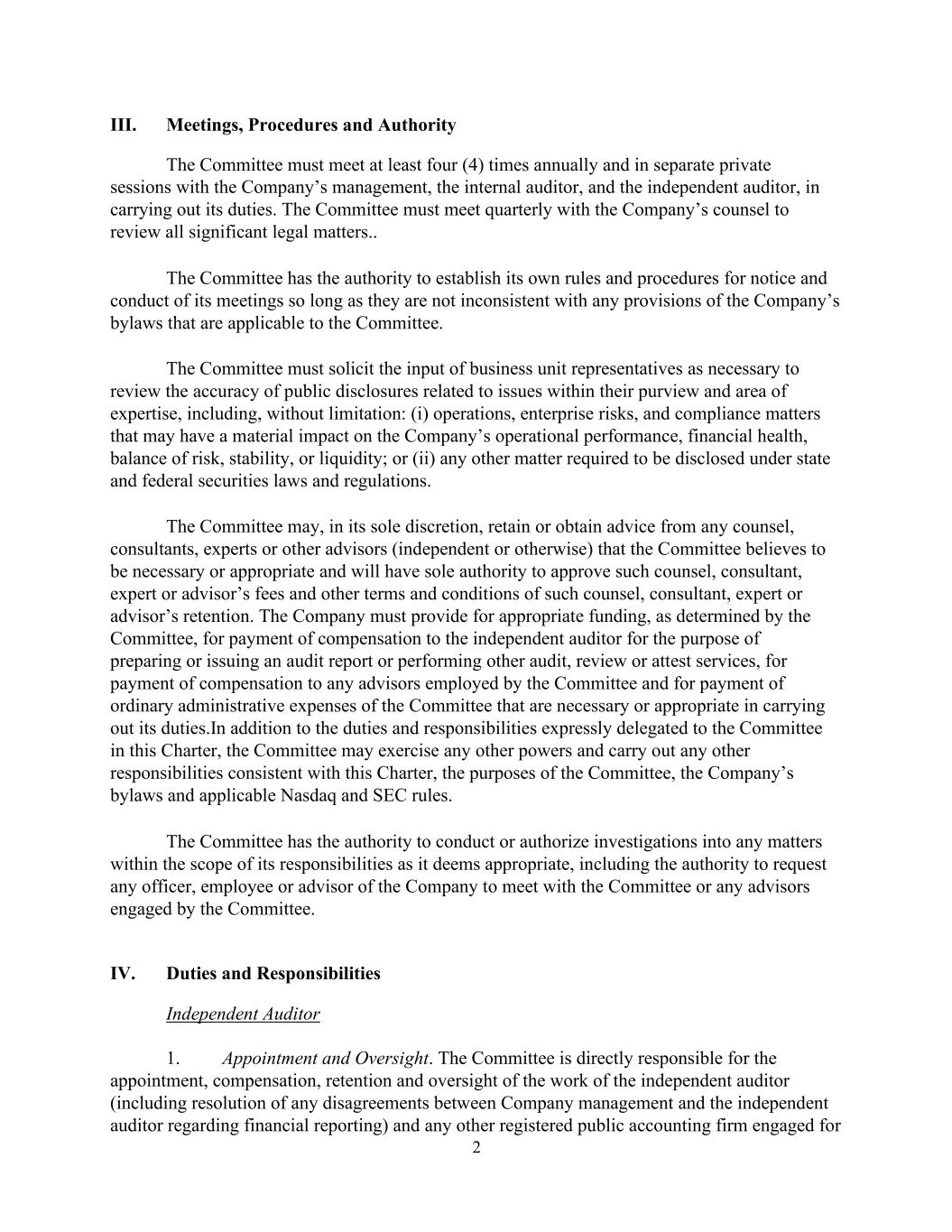 III. Meetings, Procedures and Authority

The Committee must meet at least four (4) times annually and in separate private sessions with the Company’s management, the internal auditor, and the independent auditor, in carrying out its duties. The Committee must meet quarterly with the Company’s counsel to review all significant legal matters..

The Committee has the authority to establish its own rules and procedures for notice and conduct of its meetings so long as they are not inconsistent with any provisions of the Company’s bylaws that are applicable to the Committee.

The Committee must solicit the input of business unit representatives as necessary to review the accuracy of public disclosures related to issues within their purview and area of expertise, including, without limitation: (i) operations, enterprise risks, and compliance matters that may have a material impact on the Company’s operational performance, financial health, balance of risk, stability, or liquidity; or (ii) any other matter required to be disclosed under state and federal securities laws and regulations.

The Committee may, in its sole discretion, retain or obtain advice from any counsel, consultants, experts or other advisors (independent or otherwise) that the Committee believes to be necessary or appropriate and will have sole authority to approve such counsel, consultant, expert or advisor’s fees and other terms and conditions of such counsel, consultant, expert or advisor’s retention. The Company must provide for appropriate funding, as determined by the Committee, for payment of compensation to the independent auditor for the purpose of preparing or issuing an audit report or performing other audit, review or attest services, for payment of compensation to any advisors employed by the Committee and for payment of ordinary administrative expenses of the Committee that are necessary or appropriate in carrying out its duties.In addition to the duties and responsibilities expressly delegated to the Committee in this Charter, the Committee may exercise any other powers and carry out any other responsibilities consistent with this Charter, the purposes of the Committee, the Company’s bylaws and applicable Nasdaq and SEC rules.

The Committee has the authority to conduct or authorize investigations into any matters within the scope of its responsibilities as it deems appropriate, including the authority to request any officer, employee or advisor of the Company to meet with the Committee or any advisors engaged by the Committee.

IV. Duties and Responsibilities

Independent Auditor

1. Appointment and Oversight. The Committee is directly responsible for the appointment, compensation, retention and oversight of the work of the independent auditor (including resolution of any disagreements between Company management and the independent auditor regarding financial reporting) and any other registered public accounting firm engaged for

2